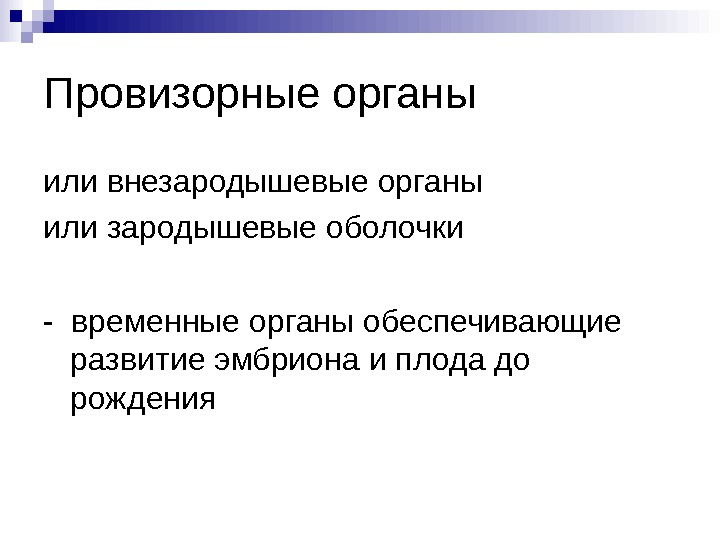 Провизорные органы

или внезародышевые органы
или зародышевые оболочки

- временные органы обеспечивающие развитие эмбриона и плода до рождения